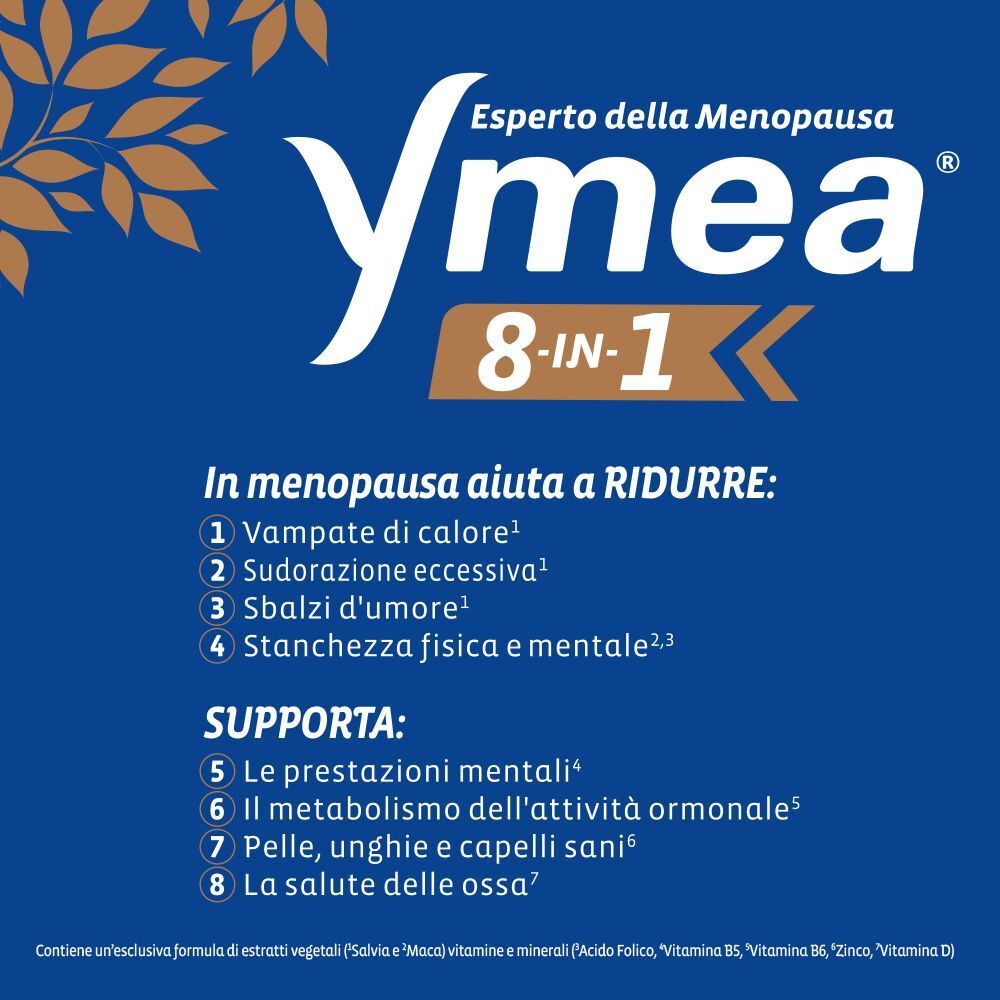 Esperto della Menopausa

ymea®

8-IN-1

In menopausa aiuta a RIDURRE:
1 Vampate di calore$^1$
2 Sudorazione eccessiva$^1$
3 Sbalzi d'umore$^1$
4 Stanchezza fisica e mentale$^{2,3}$

SUPPORTA:
5 Le prestazioni mentali$^4$
6 Il metabolismo dell'attività ormonale$^5$
7 Pelle, unghie e capelli sani$^6$
8 La salute delle ossa$^7$

Contiene un'esclusiva formula di estratti vegetali ($^1$Salvia e $^2$Maca) vitamine e minerali ($^3$Acido Folico, $^4$Vitamina B5, $^5$Vitamina B6, $^6$Zinco, $^7$Vitamina D)